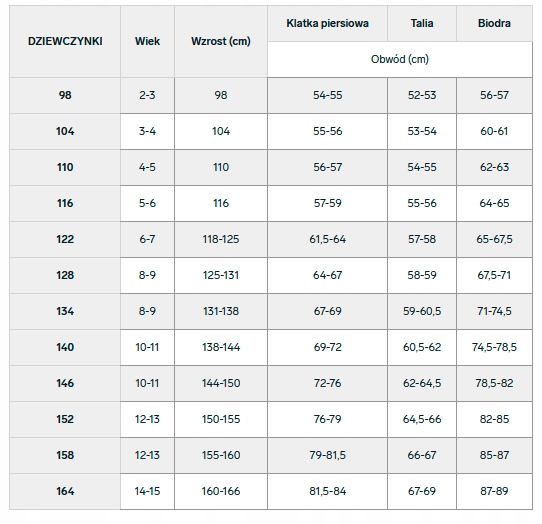 | DZIEWCZYNKI | Wiek | Wzrost (cm) | Klatka piersiowa | Talia | Biodra |
|---|---|---|---|---|---|
| | | | Obwód (cm) | | |
| 98 | 2-3 | 98 | 54-55 | 52-53 | 56-57 |
| 104 | 3-4 | 104 | 55-56 | 53-54 | 60-61 |
| 110 | 4-5 | 110 | 56-57 | 54-55 | 62-63 |
| 116 | 5-6 | 116 | 57-59 | 55-56 | 64-65 |
| 122 | 6-7 | 118-125 | 61,5-64 | 57-58 | 65-67,5 |
| 128 | 8-9 | 125-131 | 64-67 | 58-59 | 67,5-71 |
| 134 | 8-9 | 131-138 | 67-69 | 59-60,5 | 71-74,5 |
| 140 | 10-11 | 138-144 | 69-72 | 60,5-62 | 74,5-78,5 |
| 146 | 10-11 | 144-150 | 72-76 | 62-64,5 | 78,5-82 |
| 152 | 12-13 | 150-155 | 76-79 | 64,5-66 | 82-85 |
| 158 | 12-13 | 155-160 | 79-81,5 | 66-67 | 85-87 |
| 164 | 14-15 | 160-166 | 81,5-84 | 67-69 | 87-89 |